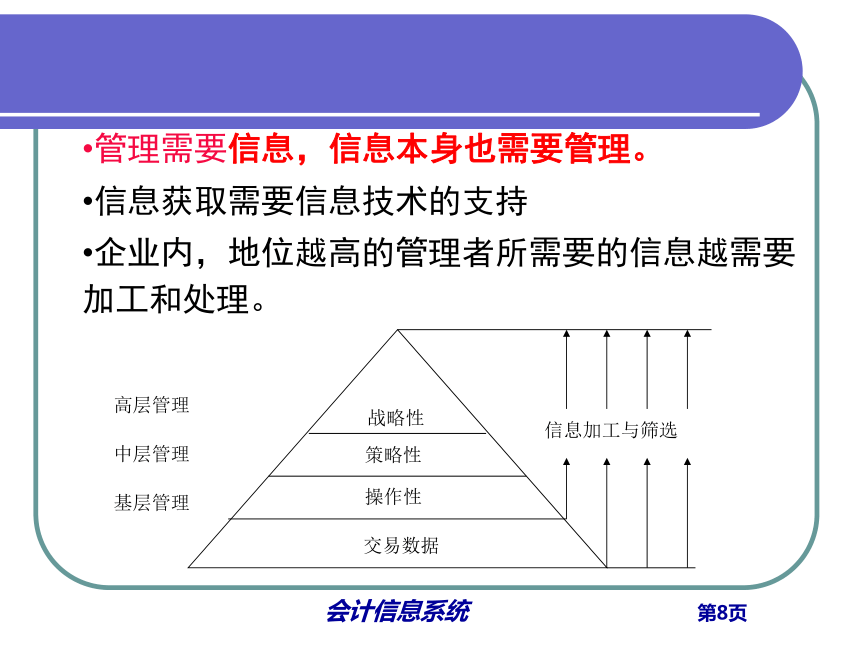 •管理需要信息，信息本身也需要管理。

•信息获取需要信息技术的支持

•企业内，地位越高的管理者所需要的信息越需要加工和处理。

高层管理

中层管理

基层管理

战略性

策略性

操作性

交易数据

信息加工与筛选

会计信息系统

第8页